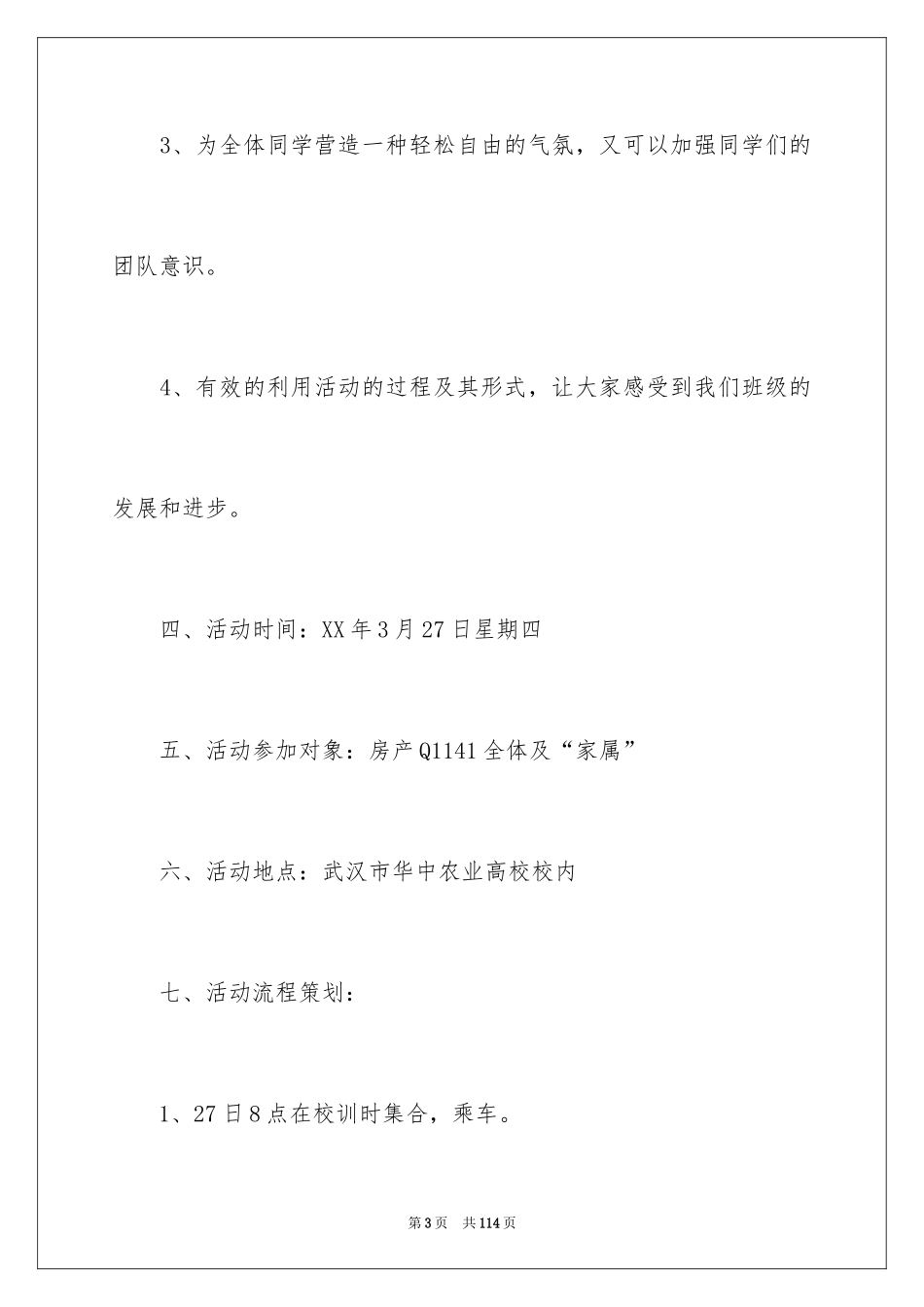 3、为全体同学营造一种轻松自由的气氛，又可以加强同学们的团队意识。

4、有效的利用活动的过程及其形式，让大家感受到我们班级的发展和进步。

四、活动时间：XX年3月27日星期四

五、活动参加对象：房产Q1141全体及“家属”

六、活动地点：武汉市华中农业高校校内

七、活动流程策划：

1、27日8点在校训时集合，乘车。

第3页 共114页